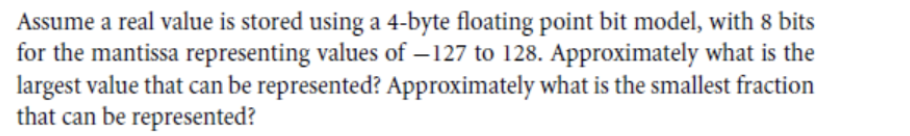 Assume a real value is stored using a 4-byte floating point bit model, with 8 bits for the mantissa representing values of $-127$ to 128. Approximately what is the largest value that can be represented? Approximately what is the smallest fraction that can be represented?